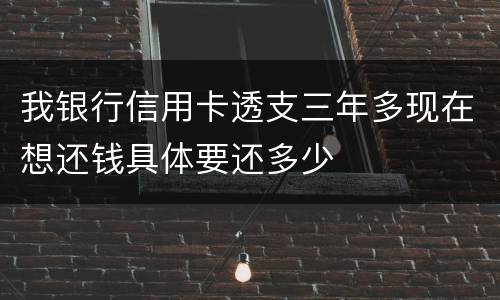 我银行信用卡透支三年多现在想还钱具体要还多少